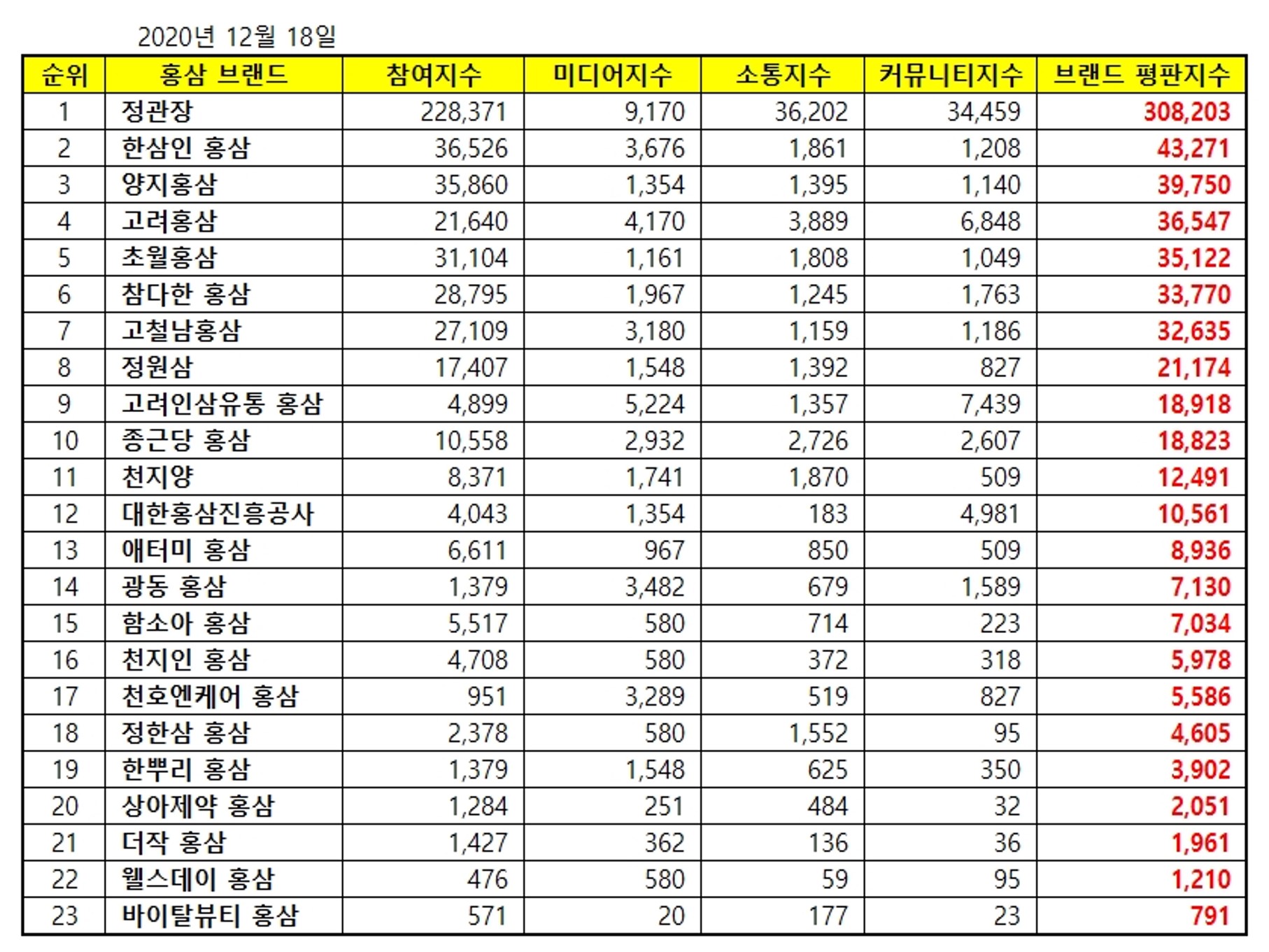 2020년 12월 18일

| 순위 | 홍삼 브랜드 | 참여지수 | 미디어지수 | 소통지수 | 커뮤니티지수 | 브랜드 평판지수 |
|---|---|---|---|---|---|---|
| 1 | 정관장 | 228,371 | 9,170 | 36,202 | 34,459 | 308,203 |
| 2 | 한삼인 홍삼 | 36,526 | 3,676 | 1,861 | 1,208 | 43,271 |
| 3 | 양지홍삼 | 35,860 | 1,354 | 1,395 | 1,140 | 39,750 |
| 4 | 고려홍삼 | 21,640 | 4,170 | 3,889 | 6,848 | 36,547 |
| 5 | 초월홍삼 | 31,104 | 1,161 | 1,808 | 1,049 | 35,122 |
| 6 | 참다한 홍삼 | 28,795 | 1,967 | 1,245 | 1,763 | 33,770 |
| 7 | 고철남홍삼 | 27,109 | 3,180 | 1,159 | 1,186 | 32,635 |
| 8 | 정원삼 | 17,407 | 1,548 | 1,392 | 827 | 21,174 |
| 9 | 고려인삼유통 홍삼 | 4,899 | 5,224 | 1,357 | 7,439 | 18,918 |
| 10 | 종근당 홍삼 | 10,558 | 2,932 | 2,726 | 2,607 | 18,823 |
| 11 | 천지양 | 8,371 | 1,741 | 1,870 | 509 | 12,491 |
| 12 | 대한홍삼진흥공사 | 4,043 | 1,354 | 183 | 4,981 | 10,561 |
| 13 | 애터미 홍삼 | 6,611 | 967 | 850 | 509 | 8,936 |
| 14 | 광동 홍삼 | 1,379 | 3,482 | 679 | 1,589 | 7,130 |
| 15 | 함소아 홍삼 | 5,517 | 580 | 714 | 223 | 7,034 |
| 16 | 천지인 홍삼 | 4,708 | 580 | 372 | 318 | 5,978 |
| 17 | 천호엔케어 홍삼 | 951 | 3,289 | 519 | 827 | 5,586 |
| 18 | 정한삼 홍삼 | 2,378 | 580 | 1,552 | 95 | 4,605 |
| 19 | 한뿌리 홍삼 | 1,379 | 1,548 | 625 | 350 | 3,902 |
| 20 | 상아제약 홍삼 | 1,284 | 251 | 484 | 32 | 2,051 |
| 21 | 더작 홍삼 | 1,427 | 362 | 136 | 36 | 1,961 |
| 22 | 웰스데이 홍삼 | 476 | 580 | 59 | 95 | 1,210 |
| 23 | 바이탈뷰티 홍삼 | 571 | 20 | 177 | 23 | 791 |